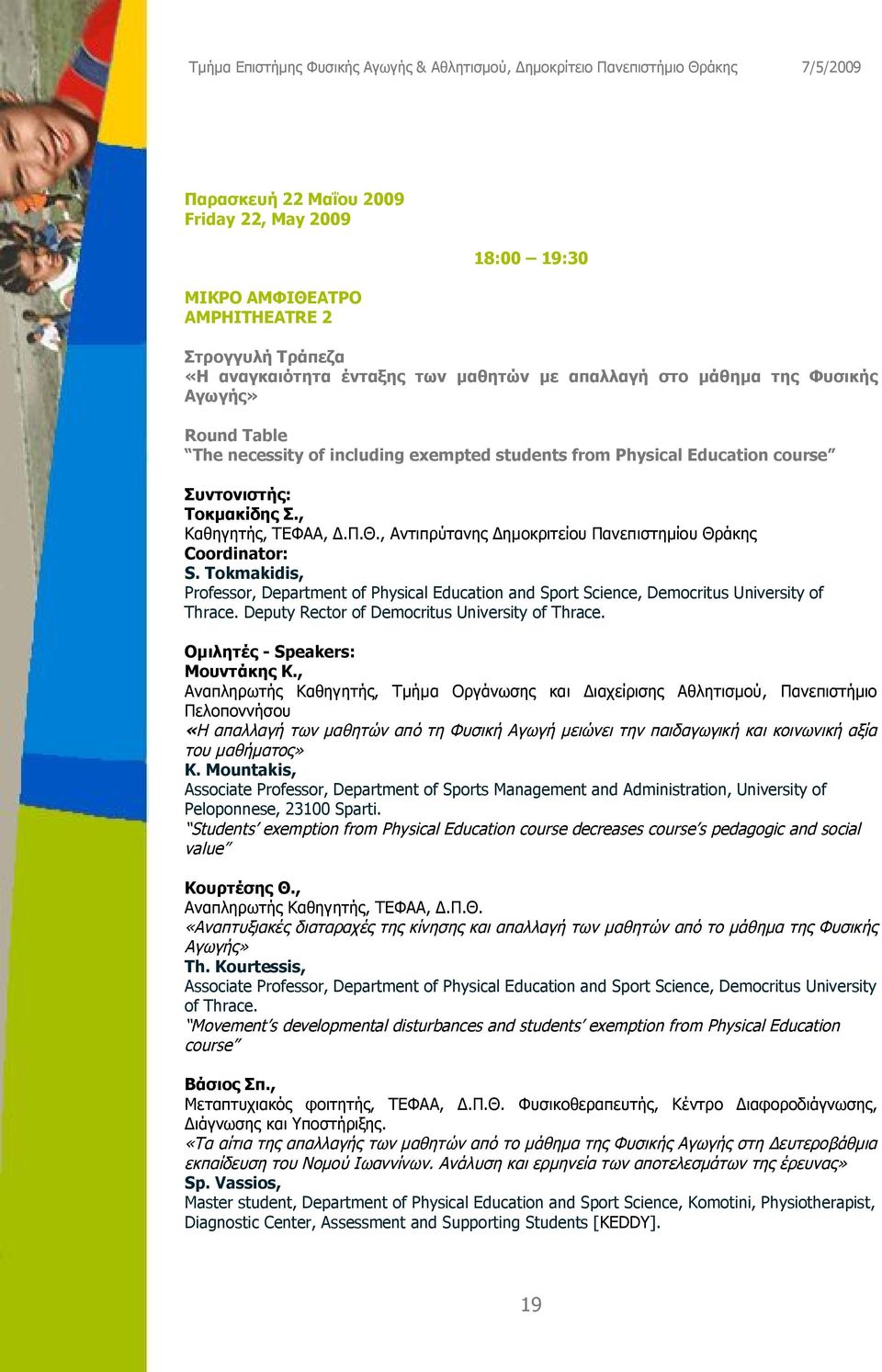 Τμήμα Επιστήμης Φυσικής Αγωγής & Αθλητισμού, Δημοκρίτειο Πανεπιστήμιο Θράκης 7/5/2009

Παρασκευή 22 Μαΐου 2009
Friday 22, May 2009

18:00 – 19:30

ΜΙΚΡΟ ΑΜΦΙΘΕΑΤΡΟ
AMPHITHEATRE 2

Στρογγυλή Τράπεζα
«Η αναγκαιότητα ένταξης των μαθητών με απαλλαγή στο μάθημα της Φυσικής Αγωγής»

Round Table
"The necessity of including exempted students from Physical Education course"

Συντονιστής:
Τοκμακίδης Σ.,
Καθηγητής, ΤΕΦΑΑ, Δ.Π.Θ., Αντιπρύτανης Δημοκριτείου Πανεπιστημίου Θράκης
Coordinator:
S. Tokmakidis,
Professor, Department of Physical Education and Sport Science, Democritus University of Thrace. Deputy Rector of Democritus University of Thrace.

Ομιλητές - Speakers:
Μουντάκης Κ.,
Αναπληρωτής Καθηγητής, Τμήμα Οργάνωσης και Διαχείρισης Αθλητισμού, Πανεπιστήμιο Πελοποννήσου
«Η απαλλαγή των μαθητών από τη Φυσική Αγωγή μειώνει την παιδαγωγική και κοινωνική αξία του μαθήματος»
K. Mountakis,
Associate Professor, Department of Sports Management and Administration, University of Peloponnese, 23100 Sparti.
"Students' exemption from Physical Education course decreases course's pedagogic and social value"

Κουρτέσης Θ.,
Αναπληρωτής Καθηγητής, ΤΕΦΑΑ, Δ.Π.Θ.
«Αναπτυξιακές διαταραχές της κίνησης και απαλλαγή των μαθητών από το μάθημα της Φυσικής Αγωγής»
Th. Kourtessis,
Associate Professor, Department of Physical Education and Sport Science, Democritus University of Thrace.
"Movement's developmental disturbances and students' exemption from Physical Education course"

Βάσιος Σπ.,
Μεταπτυχιακός φοιτητής, ΤΕΦΑΑ, Δ.Π.Θ. Φυσικοθεραπευτής, Κέντρο Διαφοροδιάγνωσης, Διάγνωσης και Υποστήριξης.
«Τα αίτια της απαλλαγής των μαθητών από το μάθημα της Φυσικής Αγωγής στη Δευτεροβάθμια εκπαίδευση του Νομού Ιωαννίνων. Ανάλυση και ερμηνεία των αποτελεσμάτων της έρευνας»
Sp. Vassios,
Master student, Department of Physical Education and Sport Science, Komotini, Physiotherapist, Diagnostic Center, Assessment and Supporting Students [KEDDY].

19